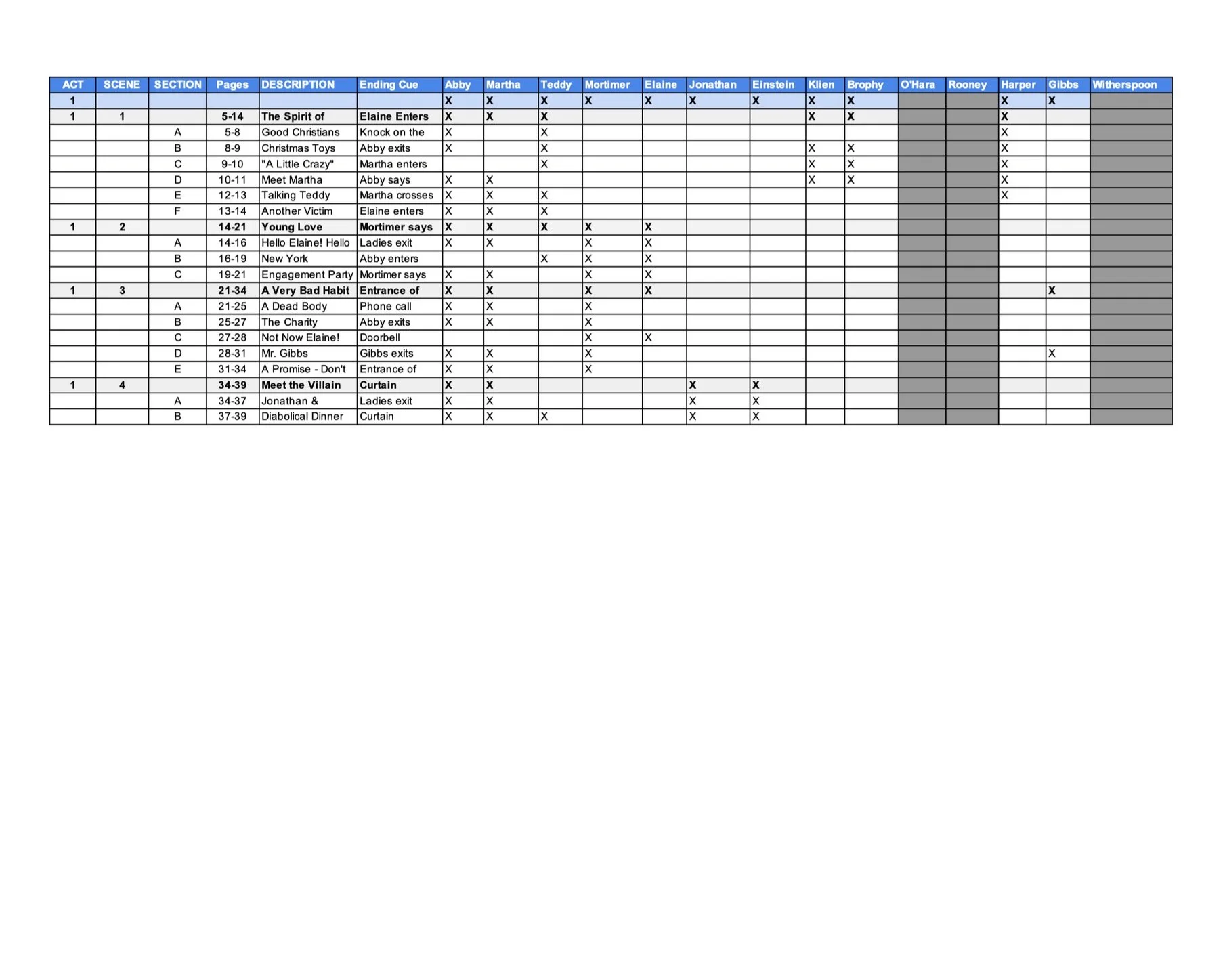 | ACT | SCENE | SECTION | Pages | DESCRIPTION | Ending Cue | Abby | Martha | Teddy | Mortimer | Elaine | Jonathan | Einstein | Klien | Brophy | O'Hara | Rooney | Harper | Gibbs | Witherspoon |
|---|---|---|---|---|---|---|---|---|---|---|---|---|---|---|---|---|---|---|---|
| 1 | | | | | | X | X | X | X | X | X | X | X | X | | | X | X | |
| 1 | 1 | | 5-14 | The Spirit of | Elaine Enters | X | X | X | | | | | X | X | | | X | | |
| | | A | 5-8 | Good Christians | Knock on the | X | | X | | | | | | | | | X | | |
| | | B | 8-9 | Christmas Toys | Abby exits | X | | X | | | | | X | X | | | X | | |
| | | C | 9-10 | "A Little Crazy" | Martha enters | | | X | | | | | X | X | | | X | | |
| | | D | 10-11 | Meet Martha | Abby says | X | X | | | | | | X | X | | | X | | |
| | | E | 12-13 | Talking Teddy | Martha crosses | X | X | X | | | | | | | | | X | | |
| | | F | 13-14 | Another Victim | Elaine enters | X | X | X | | | | | | | | | | | |
| 1 | 2 | | 14-21 | Young Love | Mortimer says | X | X | X | X | X | | | | | | | | | |
| | | A | 14-16 | Hello Elaine! Hello | Ladies exit | X | X | | X | X | | | | | | | | | |
| | | B | 16-19 | New York | Abby enters | | | X | X | X | | | | | | | | | |
| | | C | 19-21 | Engagement Party | Mortimer says | X | X | | X | X | | | | | | | | | |
| 1 | 3 | | 21-34 | A Very Bad Habit | Entrance of | X | X | | X | X | | | | | | | | X | |
| | | A | 21-25 | A Dead Body | Phone call | X | X | | X | | | | | | | | | | |
| | | B | 25-27 | The Charity | Abby exits | X | X | | X | | | | | | | | | | |
| | | C | 27-28 | Not Now Elaine! | Doorbell | | | | X | X | | | | | | | | | |
| | | D | 28-31 | Mr. Gibbs | Gibbs exits | X | X | | X | | | | | | | | | X | |
| | | E | 31-34 | A Promise - Don't | Entrance of | X | X | | X | | | | | | | | | | |
| 1 | 4 | | 34-39 | Meet the Villain | Curtain | X | X | | | | X | X | | | | | | | |
| | | A | 34-37 | Jonathan & | Ladies exit | X | X | | | | X | X | | | | | | | |
| | | B | 37-39 | Diabolical Dinner | Curtain | X | X | X | | | X | X | | | | | | | |